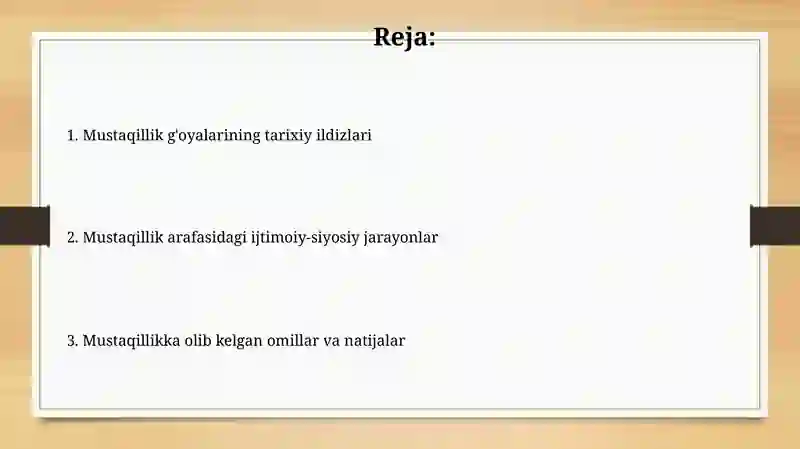 Reja:

1. Mustaqillik g'oyalarining tarixiy ildizlari

2. Mustaqillik arafasidagi ijtimoiy-siyosiy jarayonlar

3. Mustaqillikka olib kelgan omillar va natijalar